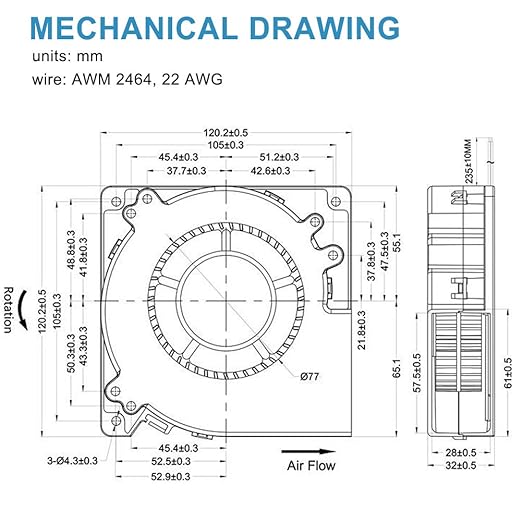 MECHANICAL DRAWING
units: mm
wire: AWM 2464, 22 AWG

120.2±0.5
105±0.3
45.4±0.3
51.2±0.3
37.7±0.3
42.6±0.3
235±10MM
Rotation
120.2±0.5
105±0.3
48.8±0.3
41.8±0.3
50.3±0.3
43.3±0.3
37.8±0.3
47.5±0.3
55.1
21.8±0.3
65.1
Ø77
57.5±0.5
61±0.5
3-Ø4.3±0.3
45.4±0.3
52.5±0.3
52.9±0.3
Air Flow
28±0.5
32±0.5